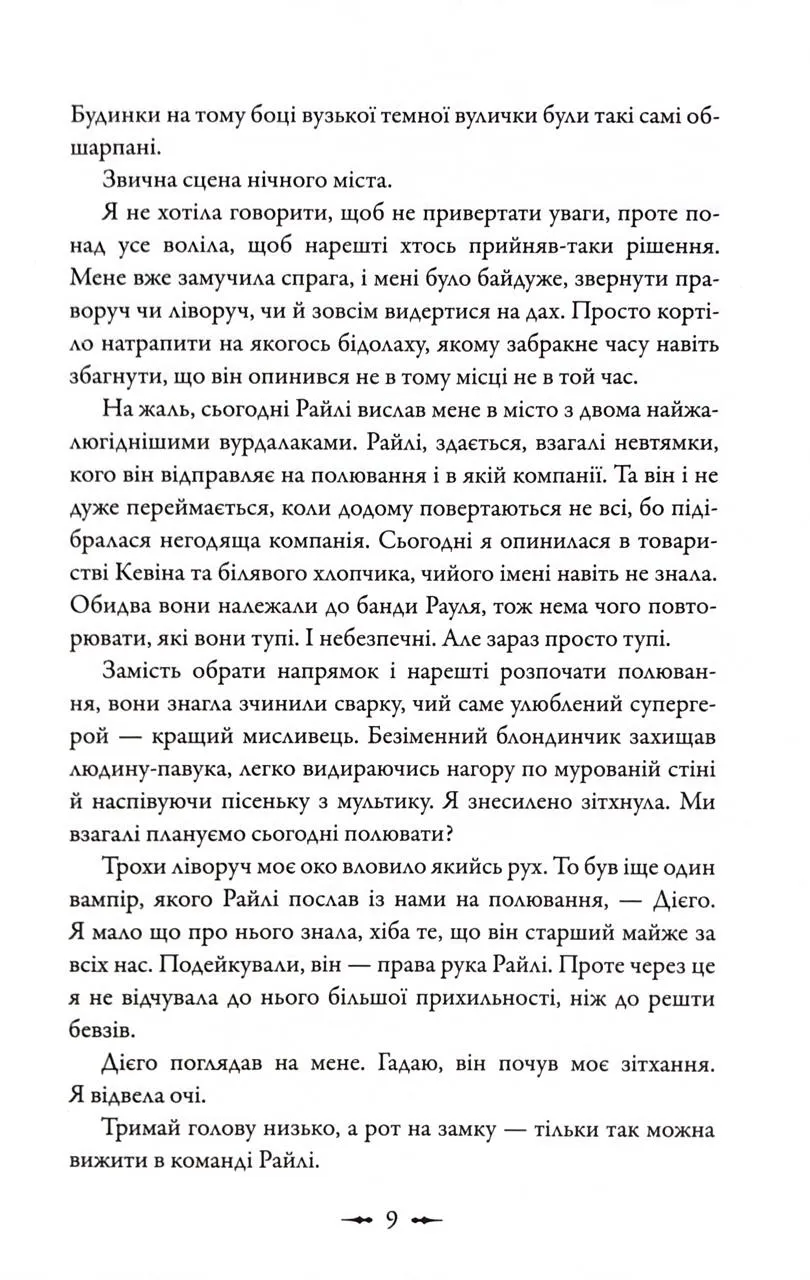 Будинки на тому боці вузької темної вулички були такі самі обшарпані.

Звична сцена нічного міста.

Я не хотіла говорити, щоб не привертати уваги, проте понад усе воліла, щоб нарешті хтось прийняв-таки рішення. Мене вже замучила спрага, і мені було байдуже, звернути праворуч чи ліворуч, чи й зовсім видертися на дах. Просто кортіло натрапити на якогось бідолаху, якому забракне часу навіть збагнути, що він опинився не в тому місці не в той час.

На жаль, сьогодні Райлі вислав мене в місто з двома найжалюгіднішими вурдалаками. Райлі, здається, взагалі невтямки, кого він відправляє на полювання і в якій компанії. Та він і не дуже переймається, коли додому повертаються не всі, бо підібралася негодяща компанія. Сьогодні я опинилася в товаристві Кевіна та білявого хлопчика, чийого імені навіть не знала. Обидва вони належали до банди Рауля, тож нема чого повторювати, які вони тупі. І небезпечні. Але зараз просто тупі.

Замість обрати напрямок і нарешті розпочати полювання, вони знагла зчинили сварку, чий саме улюблений супергерой — кращий мисливець. Безіменний блондинчик захищав людину-павука, легко видираючись нагору по мурованій стіні й наспівуючи пісеньку з мультику. Я знесилено зітхнула. Ми взагалі плануємо сьогодні полювати?

Трохи ліворуч моє око вловило якийсь рух. То був іще один вампір, якого Райлі послав із нами на полювання, — Дієго. Я мало що про нього знала, хіба те, що він старший майже за всіх нас. Подейкували, він — права рука Райлі. Проте через це я не відчувала до нього більшої прихильності, ніж до решти бевзів.

Дієго поглядав на мене. Гадаю, він почув моє зітхання. Я відвела очі.

Тримай голову низько, а рот на замку — тільки так можна вижити в команді Райлі.

9